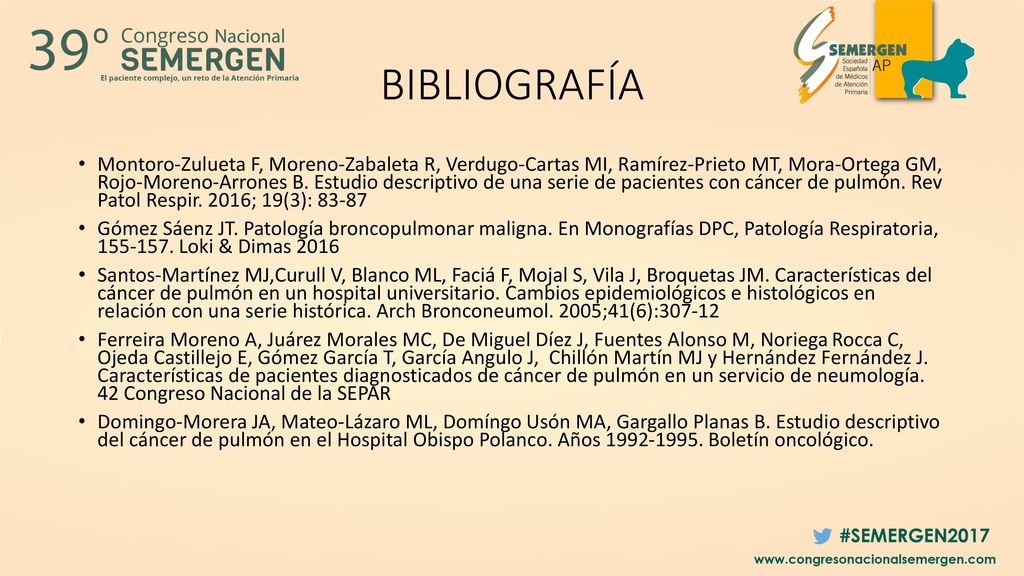 39º Congreso Nacional SEMERGEN
El paciente complejo, un reto de la Atención Primaria

SEMERGEN AP
Sociedad Española de Médicos de Atención Primaria

BIBLIOGRAFÍA

• Montoro-Zulueta F, Moreno-Zabaleta R, Verdugo-Cartas MI, Ramírez-Prieto MT, Mora-Ortega GM, Rojo-Moreno-Arrones B. Estudio descriptivo de una serie de pacientes con cáncer de pulmón. Rev Patol Respir. 2016; 19(3): 83-87

• Gómez Sáenz JT. Patología broncopulmonar maligna. En Monografías DPC, Patología Respiratoria, 155-157. Loki & Dimas 2016

• Santos-Martínez MJ,Curull V, Blanco ML, Faciá F, Mojal S, Vila J, Broquetas JM. Características del cáncer de pulmón en un hospital universitario. Cambios epidemiológicos e histológicos en relación con una serie histórica. Arch Bronconeumol. 2005;41(6):307-12

• Ferreira Moreno A, Juárez Morales MC, De Miguel Díez J, Fuentes Alonso M, Noriega Rocca C, Ojeda Castillejo E, Gómez García T, García Angulo J, Chillón Martín MJ y Hernández Fernández J. Características de pacientes diagnosticados de cáncer de pulmón en un servicio de neumología. 42 Congreso Nacional de la SEPAR

• Domingo-Morera JA, Mateo-Lázaro ML, Domíngo Usón MA, Gargallo Planas B. Estudio descriptivo del cáncer de pulmón en el Hospital Obispo Polanco. Años 1992-1995. Boletín oncológico.

#SEMERGEN2017
www.congresonacionalsemergen.com